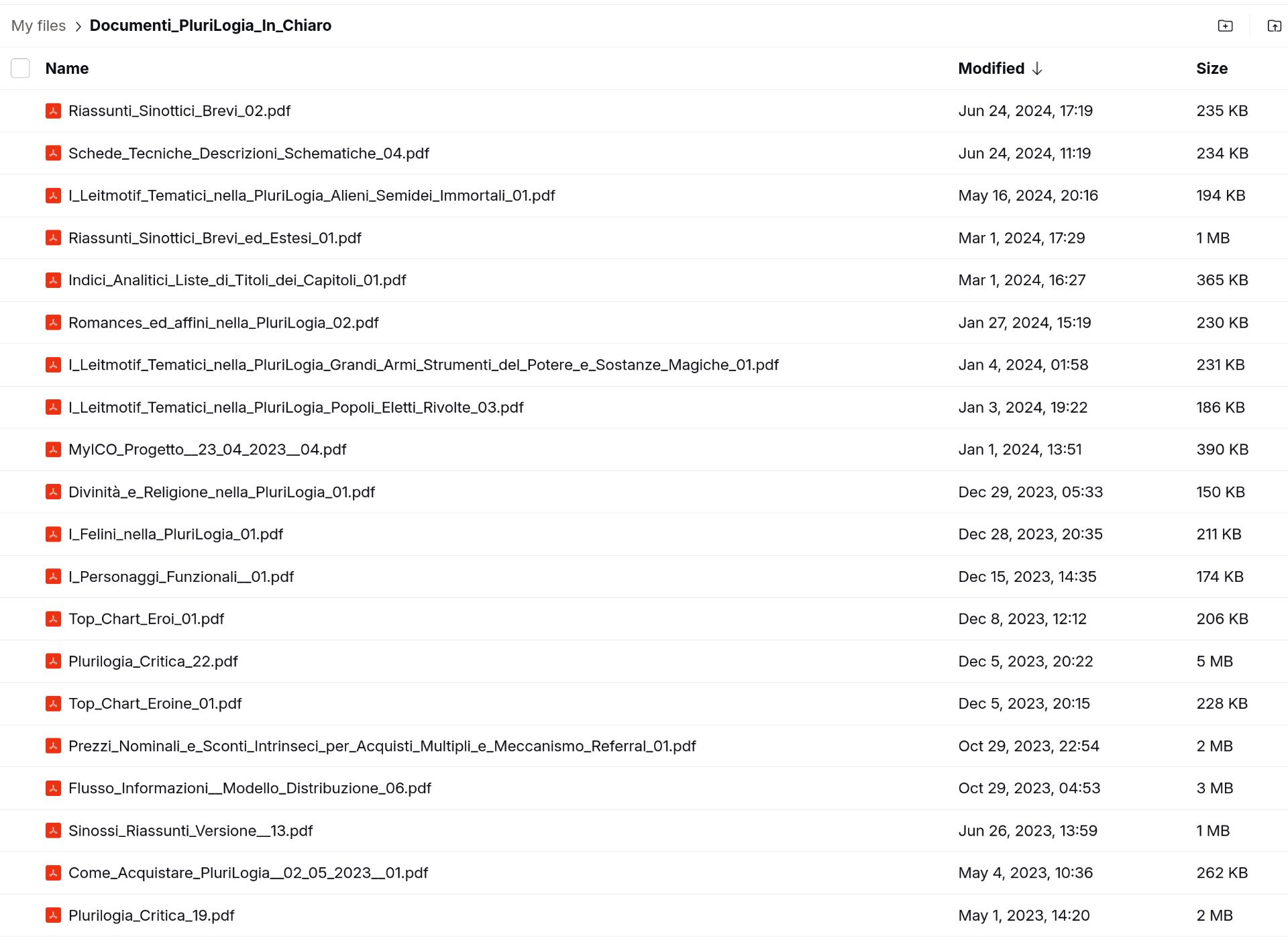 My files > Documenti_PluriLogia_In_Chiaro

| Name | Modified ↓ | Size |
|---|---|---|
| Riassunti_Sinottici_Brevi_02.pdf | Jun 24, 2024, 17:19 | 235 KB |
| Schede_Tecniche_Descrizioni_Schematiche_04.pdf | Jun 24, 2024, 11:19 | 234 KB |
| I_Leitmotif_Tematici_nella_PluriLogia_Alieni_Semidei_Immortali_01.pdf | May 16, 2024, 20:16 | 194 KB |
| Riassunti_Sinottici_Brevi_ed_Estesi_01.pdf | Mar 1, 2024, 17:29 | 1 MB |
| Indici_Analitici_Liste_di_Titoli_dei_Capitoli_01.pdf | Mar 1, 2024, 16:27 | 365 KB |
| Romances_ed_affini_nella_PluriLogia_02.pdf | Jan 27, 2024, 15:19 | 230 KB |
| I_Leitmotif_Tematici_nella_PluriLogia_Grandi_Armi_Strumenti_del_Potere_e_Sostanze_Magiche_01.pdf | Jan 4, 2024, 01:58 | 231 KB |
| I_Leitmotif_Tematici_nella_PluriLogia_Popoli_Eletti_Rivolte_03.pdf | Jan 3, 2024, 19:22 | 186 KB |
| MyICO_Progetto__23_04_2023__04.pdf | Jan 1, 2024, 13:51 | 390 KB |
| Divinità_e_Religione_nella_PluriLogia_01.pdf | Dec 29, 2023, 05:33 | 150 KB |
| I_Felini_nella_PluriLogia_01.pdf | Dec 28, 2023, 20:35 | 211 KB |
| I_Personaggi_Funzionali__01.pdf | Dec 15, 2023, 14:35 | 174 KB |
| Top_Chart_Eroi_01.pdf | Dec 8, 2023, 12:12 | 206 KB |
| Plurilogia_Critica_22.pdf | Dec 5, 2023, 20:22 | 5 MB |
| Top_Chart_Eroine_01.pdf | Dec 5, 2023, 20:15 | 228 KB |
| Prezzi_Nominali_e_Sconti_Intrinseci_per_Acquisti_Multipli_e_Meccanismo_Referral_01.pdf | Oct 29, 2023, 22:54 | 2 MB |
| Flusso_Informazioni__Modello_Distribuzione_06.pdf | Oct 29, 2023, 04:53 | 3 MB |
| Sinossi_Riassunti_Versione__13.pdf | Jun 26, 2023, 13:59 | 1 MB |
| Come_Acquistare_PluriLogia__02_05_2023__01.pdf | May 4, 2023, 10:36 | 262 KB |
| Plurilogia_Critica_19.pdf | May 1, 2023, 14:20 | 2 MB |